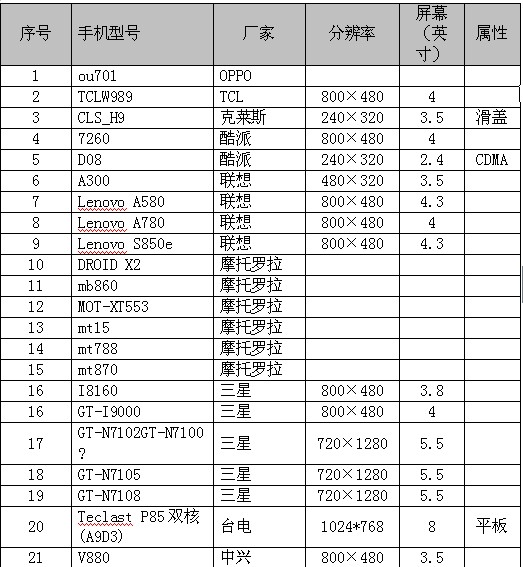 | 序号 | 手机型号 | 厂家 | 分辨率 | 屏幕（英寸） | 属性 |
|---|---|---|---|---|---|
| 1 | ou701 | OPPO | | | |
| 2 | TCLW989 | TCL | 800×480 | 4 | |
| 3 | CLS_H9 | 克莱斯 | 240×320 | 3.5 | 滑盖 |
| 4 | 7260 | 酷派 | 800×480 | 4 | |
| 5 | D08 | 酷派 | 240×320 | 2.4 | CDMA |
| 6 | A300 | 联想 | 480×320 | 3.5 | |
| 7 | Lenovo A580 | 联想 | 800×480 | 4.3 | |
| 8 | Lenovo A780 | 联想 | 800×480 | 4 | |
| 9 | Lenovo S850e | 联想 | 800×480 | 4.3 | |
| 10 | DROID X2 | 摩托罗拉 | | | |
| 11 | mb860 | 摩托罗拉 | | | |
| 12 | MOT-XT553 | 摩托罗拉 | | | |
| 13 | mt15 | 摩托罗拉 | | | |
| 14 | mt788 | 摩托罗拉 | | | |
| 15 | mt870 | 摩托罗拉 | | | |
| 16 | I8160 | 三星 | 800×480 | 3.8 | |
| 16 | GT-I9000 | 三星 | 800×480 | 4 | |
| 17 | GT-N7102GT-N7100? | 三星 | 720×1280 | 5.5 | |
| 18 | GT-N7105 | 三星 | 720×1280 | 5.5 | |
| 19 | GT-N7108 | 三星 | 720×1280 | 5.5 | |
| 20 | Teclast P85双核(A9D3) | 台电 | 1024*768 | 8 | 平板 |
| 21 | V880 | 中兴 | 800×480 | 3.5 | |